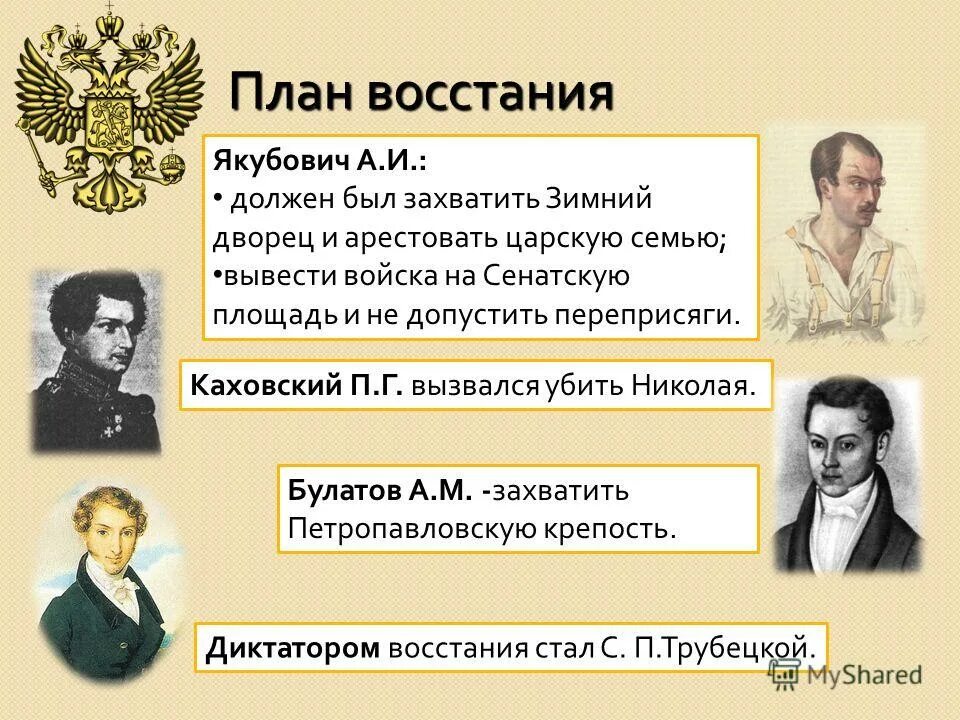 План восстания

Якубович А.И.:
• должен был захватить Зимний дворец и арестовать царскую семью;
•вывести войска на Сенатскую площадь и не допустить переприсяги.

Каховский П.Г. вызвался убить Николая.

Булатов А.М. -захватить Петропавловскую крепость.

Диктатором восстания стал С. П.Трубецкой.

MyShared